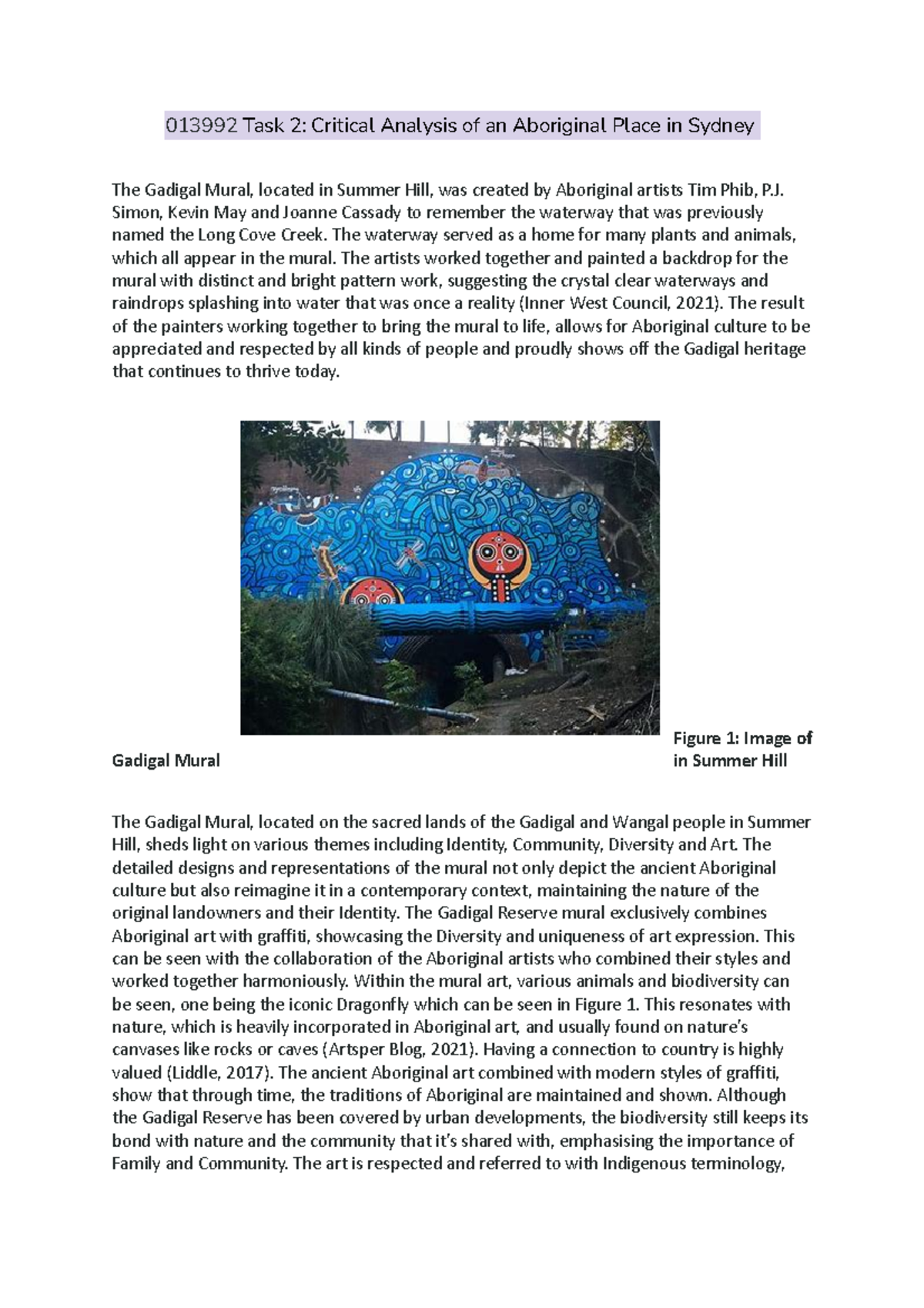 013992 Task 2: Critical Analysis of an Aboriginal Place in Sydney

The Gadigal Mural, located in Summer Hill, was created by Aboriginal artists Tim Phib, P.J. Simon, Kevin May and Joanne Cassady to remember the waterway that was previously named the Long Cove Creek. The waterway served as a home for many plants and animals, which all appear in the mural. The artists worked together and painted a backdrop for the mural with distinct and bright pattern work, suggesting the crystal clear waterways and raindrops splashing into water that was once a reality (Inner West Council, 2021). The result of the painters working together to bring the mural to life, allows for Aboriginal culture to be appreciated and respected by all kinds of people and proudly shows off the Gadigal heritage that continues to thrive today.

Figure 1: Image of
Gadigal Mural in Summer Hill

The Gadigal Mural, located on the sacred lands of the Gadigal and Wangal people in Summer Hill, sheds light on various themes including Identity, Community, Diversity and Art. The detailed designs and representations of the mural not only depict the ancient Aboriginal culture but also reimagine it in a contemporary context, maintaining the nature of the original landowners and their Identity. The Gadigal Reserve mural exclusively combines Aboriginal art with graffiti, showcasing the Diversity and uniqueness of art expression. This can be seen with the collaboration of the Aboriginal artists who combined their styles and worked together harmoniously. Within the mural art, various animals and biodiversity can be seen, one being the iconic Dragonfly which can be seen in Figure 1. This resonates with nature, which is heavily incorporated in Aboriginal art, and usually found on nature's canvases like rocks or caves (Artsper Blog, 2021). Having a connection to country is highly valued (Liddle, 2017). The ancient Aboriginal art combined with modern styles of graffiti, show that through time, the traditions of Aboriginal are maintained and shown. Although the Gadigal Reserve has been covered by urban developments, the biodiversity still keeps its bond with nature and the community that it's shared with, emphasising the importance of Family and Community. The art is respected and referred to with Indigenous terminology,